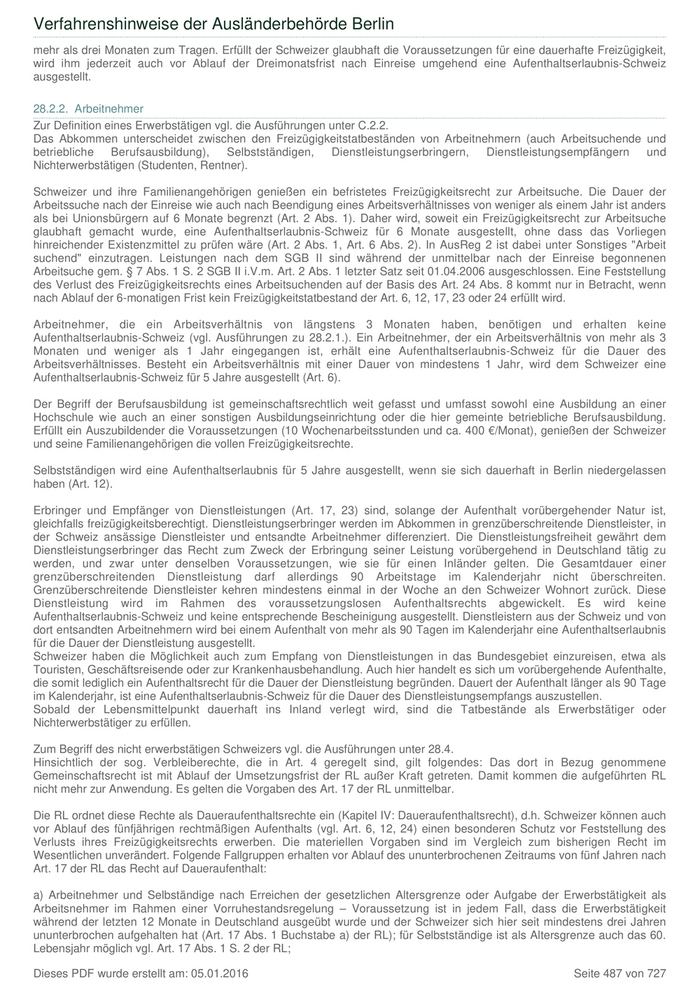 Verfahrenshinweise der Ausländerbehörde Berlin

mehr als drei Monaten zum Tragen. Erfüllt der Schweizer glaubhaft die Voraussetzungen für eine dauerhafte Freizügigkeit, wird ihm jederzeit auch vor Ablauf der Dreimonatsfrist nach Einreise umgehend eine Aufenthaltserlaubnis-Schweiz ausgestellt.

28.2.2. Arbeitnehmer

Zur Definition eines Erwerbstätigen vgl. die Ausführungen unter C.2.2.
Das Abkommen unterscheidet zwischen den Freizügigkeitstatbeständen von Arbeitnehmern (auch Arbeitsuchende und betriebliche Berufsausbildung), Selbstständigen, Dienstleistungserbringern, Dienstleistungsempfängern und Nichterwerbstätigen (Studenten, Rentner).

Schweizer und ihre Familienangehörigen genießen ein befristetes Freizügigkeitsrecht zur Arbeitsuche. Die Dauer der Arbeitssuche nach der Einreise wie auch nach Beendigung eines Arbeitsverhältnisses von weniger als einem Jahr ist anders als bei Unionsbürgern auf 6 Monate begrenzt (Art. 2 Abs. 1). Daher wird, soweit ein Freizügigkeitsrecht zur Arbeitsuche glaubhaft gemacht wurde, eine Aufenthaltserlaubnis-Schweiz für 6 Monate ausgestellt, ohne dass das Vorliegen hinreichender Existenzmittel zu prüfen wäre (Art. 2 Abs. 1, Art. 6 Abs. 2). In AusReg 2 ist dabei unter Sonstiges "Arbeit suchend" einzutragen. Leistungen nach dem SGB II sind während der unmittelbar nach der Einreise begonnenen Arbeitsuche gem. § 7 Abs. 1 S. 2 SGB II i.V.m. Art. 2 Abs. 1 letzter Satz seit 01.04.2006 ausgeschlossen. Eine Feststellung des Verlust des Freizügigkeitsrechts eines Arbeitsuchenden auf der Basis des Art. 24 Abs. 8 kommt nur in Betracht, wenn nach Ablauf der 6-monatigen Frist kein Freizügigkeitstatbestand der Art. 6, 12, 17, 23 oder 24 erfüllt wird.

Arbeitnehmer, die ein Arbeitsverhältnis von längstens 3 Monaten haben, benötigen und erhalten keine Aufenthaltserlaubnis-Schweiz (vgl. Ausführungen zu 28.2.1.). Ein Arbeitnehmer, der ein Arbeitsverhältnis von mehr als 3 Monaten und weniger als 1 Jahr eingegangen ist, erhält eine Aufenthaltserlaubnis-Schweiz für die Dauer des Arbeitsverhältnisses. Besteht ein Arbeitsverhältnis mit einer Dauer von mindestens 1 Jahr, wird dem Schweizer eine Aufenthaltserlaubnis-Schweiz für 5 Jahre ausgestellt (Art. 6).

Der Begriff der Berufsausbildung ist gemeinschaftsrechtlich weit gefasst und umfasst sowohl eine Ausbildung an einer Hochschule wie auch an einer sonstigen Ausbildungseinrichtung oder die hier gemeinte betriebliche Berufsausbildung. Erfüllt ein Auszubildender die Voraussetzungen (10 Wochenarbeitsstunden und ca. 400 €/Monat), genießen der Schweizer und seine Familienangehörigen die vollen Freizügigkeitsrechte.

Selbstständigen wird eine Aufenthaltserlaubnis für 5 Jahre ausgestellt, wenn sie sich dauerhaft in Berlin niedergelassen haben (Art. 12).

Erbringer und Empfänger von Dienstleistungen (Art. 17, 23) sind, solange der Aufenthalt vorübergehender Natur ist, gleichfalls freizügigkeitsberechtigt. Dienstleistungserbringer werden im Abkommen in grenzüberschreitende Dienstleister, in der Schweiz ansässige Dienstleister und entsandte Arbeitnehmer differenziert. Die Dienstleistungsfreiheit gewährt dem Dienstleistungserbringer das Recht zum Zweck der Erbringung seiner Leistung vorübergehend in Deutschland tätig zu werden, und zwar unter denselben Voraussetzungen, wie sie für einen Inländer gelten. Die Gesamtdauer einer grenzüberschreitenden Dienstleistung darf allerdings 90 Arbeitstage im Kalenderjahr nicht überschreiten. Grenzüberschreitende Dienstleister kehren mindestens einmal in der Woche an den Schweizer Wohnort zurück. Diese Dienstleistung wird im Rahmen des voraussetzungslosen Aufenthaltsrechts abgewickelt. Es wird keine Aufenthaltserlaubnis-Schweiz und keine entsprechende Bescheinigung ausgestellt. Dienstleistern aus der Schweiz und von dort entsandten Arbeitnehmern wird bei einem Aufenthalt von mehr als 90 Tagen im Kalenderjahr eine Aufenthaltserlaubnis für die Dauer der Dienstleistung ausgestellt.
Schweizer haben die Möglichkeit auch zum Empfang von Dienstleistungen in das Bundesgebiet einzureisen, etwa als Touristen, Geschäftsreisende oder zur Krankenhausbehandlung. Auch hier handelt es sich um vorübergehende Aufenthalte, die somit lediglich ein Aufenthaltsrecht für die Dauer der Dienstleistung begründen. Dauert der Aufenthalt länger als 90 Tage im Kalenderjahr, ist eine Aufenthaltserlaubnis-Schweiz für die Dauer des Dienstleistungsempfangs auszustellen.
Sobald der Lebensmittelpunkt dauerhaft ins Inland verlegt wird, sind die Tatbestände als Erwerbstätiger oder Nichterwerbstätiger zu erfüllen.

Zum Begriff des nicht erwerbstätigen Schweizers vgl. die Ausführungen unter 28.4.
Hinsichtlich der sog. Verbleiberechte, die in Art. 4 geregelt sind, gilt folgendes: Das dort in Bezug genommene Gemeinschaftsrecht ist mit Ablauf der Umsetzungsfrist der RL außer Kraft getreten. Damit kommen die aufgeführten RL nicht mehr zur Anwendung. Es gelten die Vorgaben des Art. 17 der RL unmittelbar.

Die RL ordnet diese Rechte als Daueraufenthaltsrechte ein (Kapitel IV: Daueraufenthaltsrecht), d.h. Schweizer können auch vor Ablauf des fünfjährigen rechtmäßigen Aufenthalts (vgl. Art. 6, 12, 24) einen besonderen Schutz vor Feststellung des Verlusts ihres Freizügigkeitsrechts erwerben. Die materiellen Vorgaben sind im Vergleich zum bisherigen Recht im Wesentlichen unverändert. Folgende Fallgruppen erhalten vor Ablauf des ununterbrochenen Zeitraums von fünf Jahren nach Art. 17 der RL das Recht auf Daueraufenthalt:

a) Arbeitnehmer und Selbständige nach Erreichen der gesetzlichen Altersgrenze oder Aufgabe der Erwerbstätigkeit als Arbeitnehmer im Rahmen einer Vorruhestandsregelung – Voraussetzung ist in jedem Fall, dass die Erwerbstätigkeit während der letzten 12 Monate in Deutschland ausgeübt wurde und der Schweizer sich hier seit mindestens drei Jahren ununterbrochen aufgehalten hat (Art. 17 Abs. 1 Buchstabe a) der RL); für Selbstständige ist als Altersgrenze auch das 60. Lebensjahr möglich vgl. Art. 17 Abs. 1 S. 2 der RL;

Dieses PDF wurde erstellt am: 05.01.2016

Seite 487 von 727